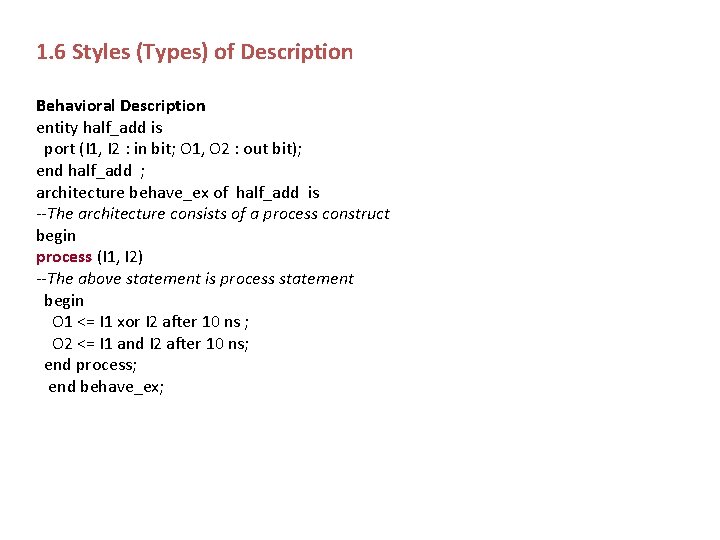 1.6 Styles (Types) of Description

Behavioral Description
entity half_add is
port (I1, I2 : in bit; O1, O2 : out bit);
end half_add ;
architecture behave_ex of half_add is
--The architecture consists of a process construct
begin
process (I1, I2)
--The above statement is process statement
begin
O1 <= I1 xor I2 after 10 ns ;
O2 <= I1 and I2 after 10 ns;
end process;
end behave_ex;